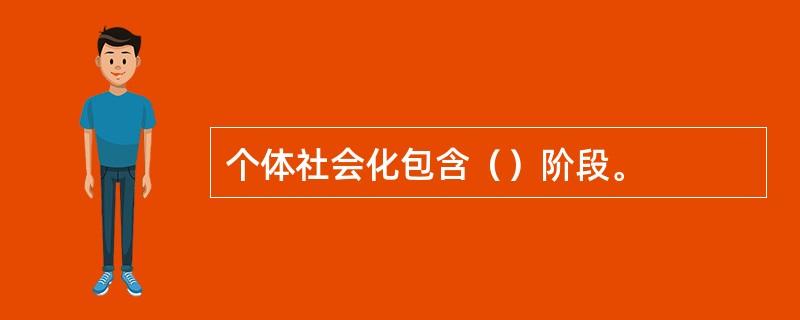 个体社会化包含（）阶段。